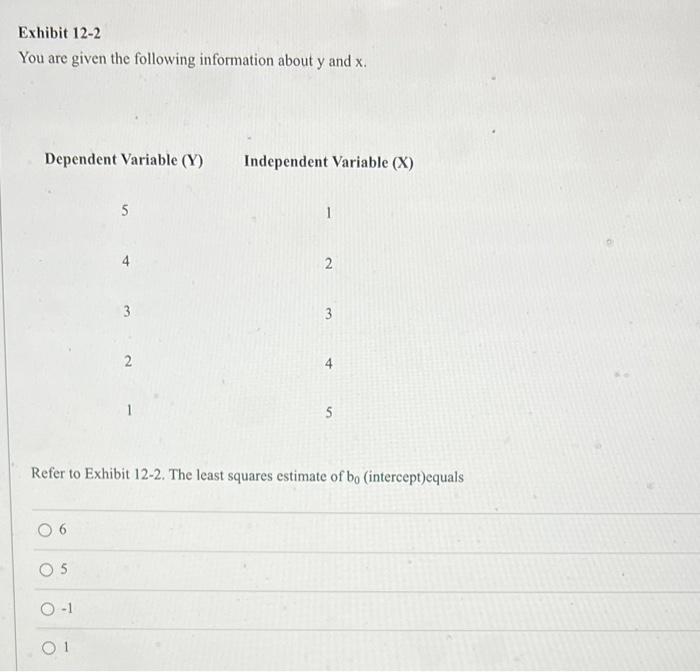 Exhibit 12-2

You are given the following information about y and x.

| Dependent Variable (Y) | Independent Variable (X) |
|---|---|
| 5 | 1 |
| 4 | 2 |
| 3 | 3 |
| 2 | 4 |
| 1 | 5 |

Refer to Exhibit 12-2. The least squares estimate of $b_0$ (intercept)equals

6

5

-1

1